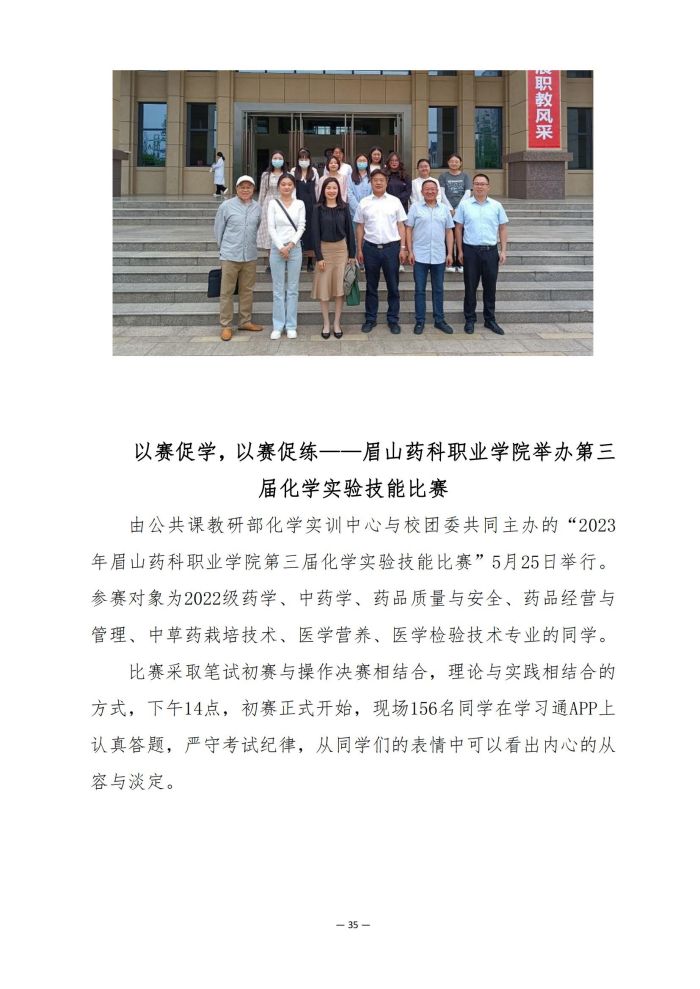 展职教风采

以赛促学，以赛促练——眉山药科职业学院举办第三届化学实验技能比赛

由公共课教研部化学实训中心与校团委共同主办的“2023年眉山药科职业学院第三届化学实验技能比赛”5月25日举行。参赛对象为2022级药学、中药学、药品质量与安全、药品经营与管理、中草药栽培技术、医学营养、医学检验技术专业的同学。

比赛采取笔试初赛与操作决赛相结合，理论与实践相结合的方式，下午14点，初赛正式开始，现场156名同学在学习通APP上认真答题，严守考试纪律，从同学们的表情中可以看出内心的从容与淡定。

— 35 —